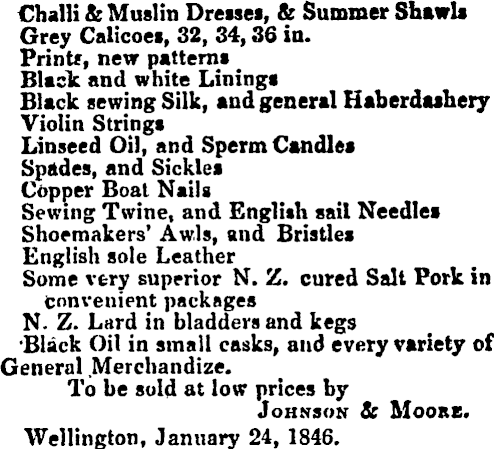 Challi & Muslin Dresses, & Summer Shawls
Grey Calicoes, 32, 34, 36 in.
Prints, new patterns
Black and white Linings
Black sewing Silk, and general Haberdashery
Violin Strings
Linseed Oil, and Sperm Candles
Spades, and Sickles
Copper Boat Nails
Sewing Twine, and English sail Needles
Shoemakers' Awls, and Bristles
English sole Leather
Some very superior N. Z. cured Salt Pork in convenient packages
N. Z. Lard in bladders and kegs
Black Oil in small casks, and every variety of General Merchandize.

To be sold at low prices by
JOHNSON & MOORE.

Wellington, January 24, 1846.